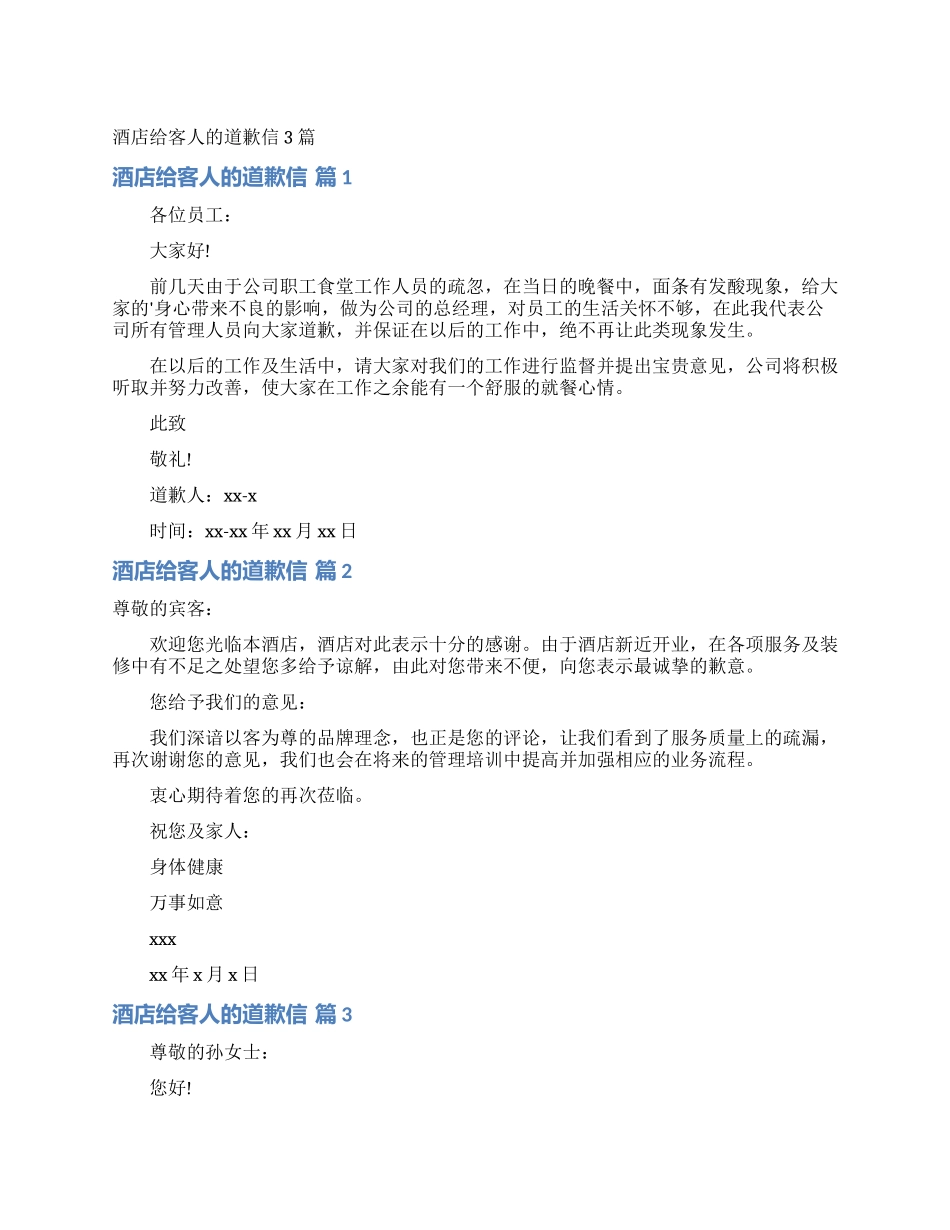 酒店给客人的道歉信 3 篇

酒店给客人的道歉信 篇 1

各位员工：

大家好!

前几天由于公司职工食堂工作人员的疏忽，在当日的晚餐中，面条有发酸现象，给大家的'身心带来不良的影响，做为公司的总经理，对员工的生活关怀不够，在此我代表公司所有管理人员向大家道歉，并保证在以后的工作中，绝不再让此类现象发生。

在以后的工作及生活中，请大家对我们的工作进行监督并提出宝贵意见，公司将积极听取并努力改善，使大家在工作之余能有一个舒服的就餐心情。

此致

敬礼!

道歉人：xx-x

时间：xx-xx 年 xx 月 xx 日

酒店给客人的道歉信 篇 2

尊敬的宾客：

欢迎您光临本酒店，酒店对此表示十分的感谢。由于酒店新近开业，在各项服务及装修中有不足之处望您多给予谅解，由此对您带来不便，向您表示最诚挚的歉意。

您给予我们的意见：

我们深谙以客为尊的品牌理念，也正是您的评论，让我们看到了服务质量上的疏漏，再次谢谢您的意见，我们也会在将来的管理培训中提高并加强相应的业务流程。

衷心期待着您的再次莅临。

祝您及家人：

身体健康

万事如意

xxx

xx 年 x 月 x 日

酒店给客人的道歉信 篇 3

尊敬的孙女士：

您好!